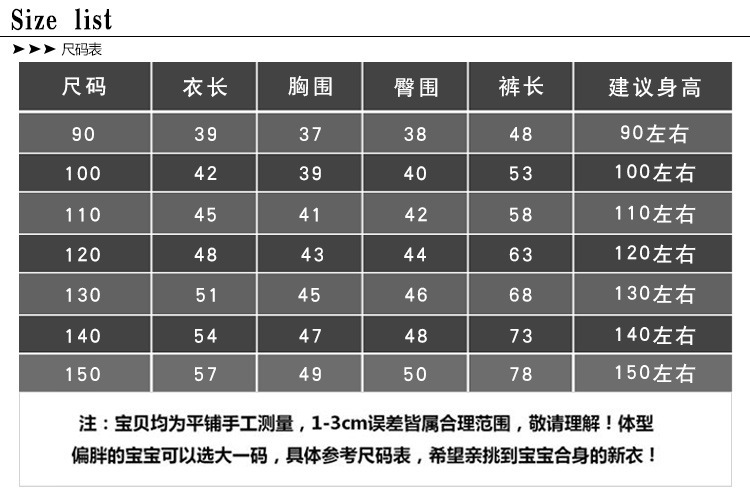 Size list

➤➤➤ 尺码表

| 尺码 | 衣长 | 胸围 | 臀围 | 裤长 | 建议身高 |
|---|---|---|---|---|---|
| 90 | 39 | 37 | 38 | 48 | 90左右 |
| 100 | 42 | 39 | 40 | 53 | 100左右 |
| 110 | 45 | 41 | 42 | 58 | 110左右 |
| 120 | 48 | 43 | 44 | 63 | 120左右 |
| 130 | 51 | 45 | 46 | 68 | 130左右 |
| 140 | 54 | 47 | 48 | 73 | 140左右 |
| 150 | 57 | 49 | 50 | 78 | 150左右 |

注：宝贝均为平铺手工测量，1-3cm误差皆属合理范围，敬请理解！体型偏胖的宝宝可以选大一码，具体参考尺码表，希望亲挑到宝宝合身的新衣！